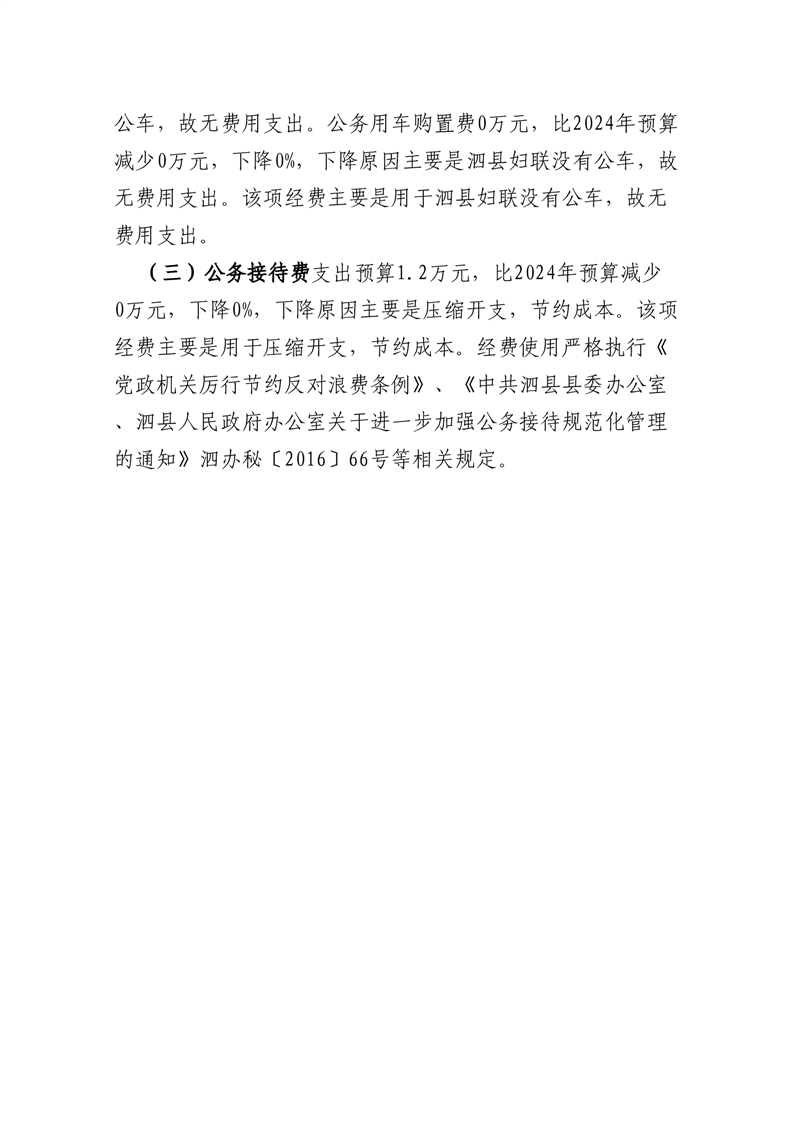 公车，故无费用支出。公务用车购置费0万元，比2024年预算减少0万元，下降0%，下降原因主要是泗县妇联没有公车，故无费用支出。该项经费主要是用于泗县妇联没有公车，故无费用支出。

（三）公务接待费支出预算1.2万元，比2024年预算减少0万元，下降0%，下降原因主要是压缩开支，节约成本。该项经费主要是用于压缩开支，节约成本。经费使用严格执行《党政机关厉行节约反对浪费条例》、《中共泗县县委办公室、泗县人民政府办公室关于进一步加强公务接待规范化管理的通知》泗办秘〔2016〕66号等相关规定。